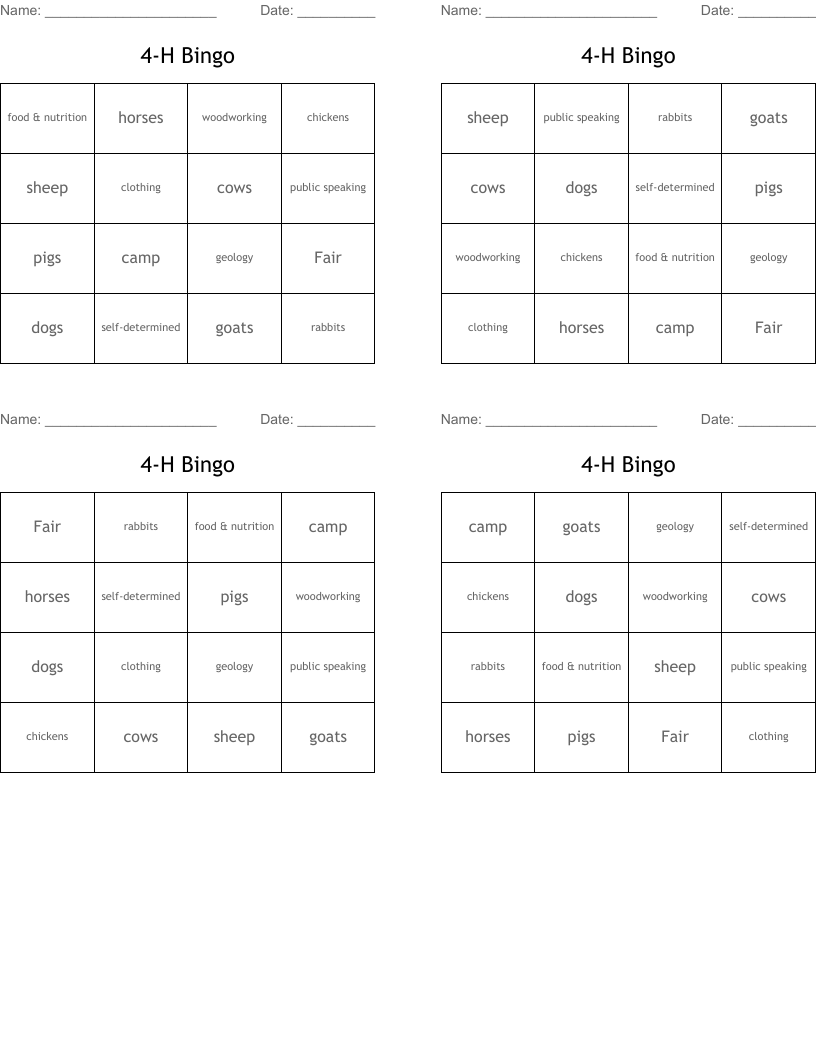 Name: ______________________ Date: __________

4-H Bingo

| food & nutrition | horses | woodworking | chickens |
|---|---|---|---|
| sheep | clothing | cows | public speaking |
| pigs | camp | geology | Fair |
| dogs | self-determined | goats | rabbits |

Name: ______________________ Date: __________

4-H Bingo

| sheep | public speaking | rabbits | goats |
|---|---|---|---|
| cows | dogs | self-determined | pigs |
| woodworking | chickens | food & nutrition | geology |
| clothing | horses | camp | Fair |

Name: ______________________ Date: __________

4-H Bingo

| Fair | rabbits | food & nutrition | camp |
|---|---|---|---|
| horses | self-determined | pigs | woodworking |
| dogs | clothing | geology | public speaking |
| chickens | cows | sheep | goats |

Name: ______________________ Date: __________

4-H Bingo

| camp | goats | geology | self-determined |
|---|---|---|---|
| chickens | dogs | woodworking | cows |
| rabbits | food & nutrition | sheep | public speaking |
| horses | pigs | Fair | clothing |